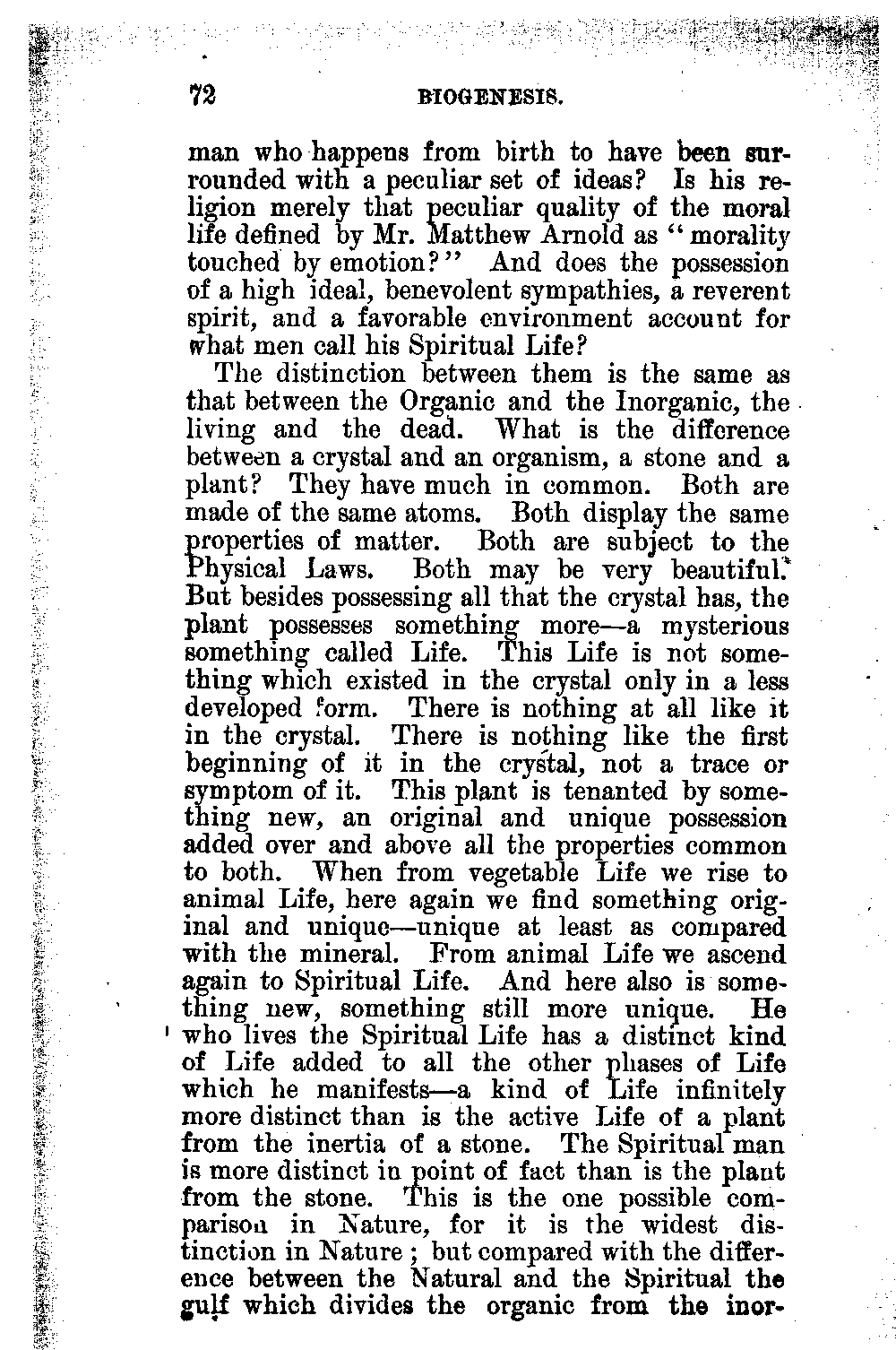 72 BIOGENESIS.

man who happens from birth to have been surrounded with a peculiar set of ideas? Is his religion merely that peculiar quality of the moral life defined by Mr. Matthew Arnold as "morality touched by emotion?" And does the possession of a high ideal, benevolent sympathies, a reverent spirit, and a favorable environment account for what men call his Spiritual Life?

The distinction between them is the same as that between the Organic and the Inorganic, the living and the dead. What is the difference between a crystal and an organism, a stone and a plant? They have much in common. Both are made of the same atoms. Both display the same properties of matter. Both are subject to the Physical Laws. Both may be very beautiful. But besides possessing all that the crystal has, the plant possesses something more—a mysterious something called Life. This Life is not something which existed in the crystal only in a less developed form. There is nothing at all like it in the crystal. There is nothing like the first beginning of it in the crystal, not a trace or symptom of it. This plant is tenanted by something new, an original and unique possession added over and above all the properties common to both. When from vegetable Life we rise to animal Life, here again we find something original and unique—unique at least as compared with the mineral. From animal Life we ascend again to Spiritual Life. And here also is something new, something still more unique. He who lives the Spiritual Life has a distinct kind of Life added to all the other phases of Life which he manifests—a kind of Life infinitely more distinct than is the active Life of a plant from the inertia of a stone. The Spiritual man is more distinct in point of fact than is the plant from the stone. This is the one possible comparison in Nature, for it is the widest distinction in Nature; but compared with the difference between the Natural and the Spiritual the gulf which divides the organic from the inor-